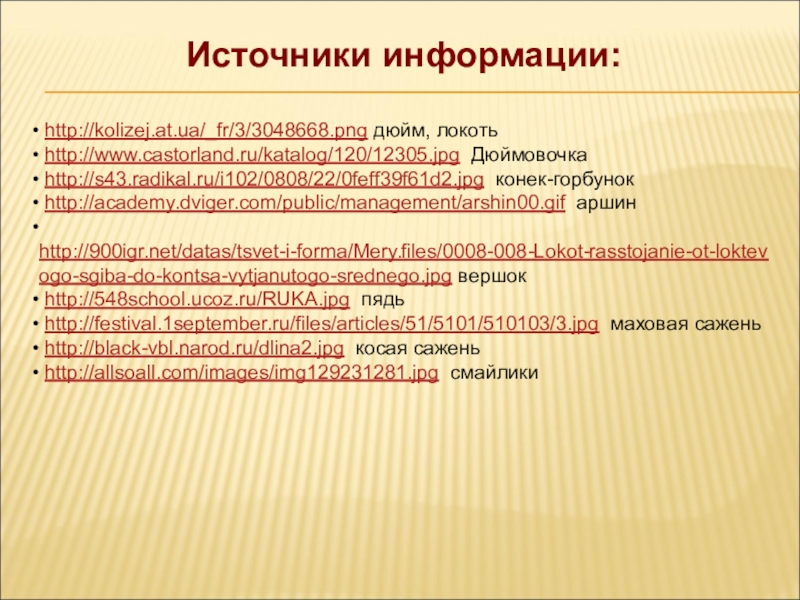 Источники информации:

• http://kolizej.at.ua/_fr/3/3048668.png дюйм, локоть
• http://www.castorland.ru/katalog/120/12305.jpg Дюймовочка
• http://s43.radikal.ru/i102/0808/22/0feff39f61d2.jpg конек-горбунок
• http://academy.dviger.com/public/management/arshin00.gif аршин
• http://900igr.net/datas/tsvet-i-forma/Mery.files/0008-008-Lokot-rasstojanie-ot-loktevogo-sgiba-do-kontsa-vytjanutogo-srednego.jpg вершок
• http://548school.ucoz.ru/RUKA.jpg пядь
• http://festival.1september.ru/files/articles/51/5101/510103/3.jpg маховая сажень
• http://black-vbl.narod.ru/dlina2.jpg косая сажень
• http://allsoall.com/images/img129231281.jpg смайлики